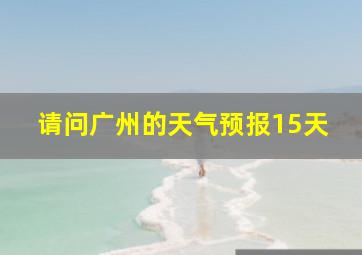 请问广州的天气预报15天